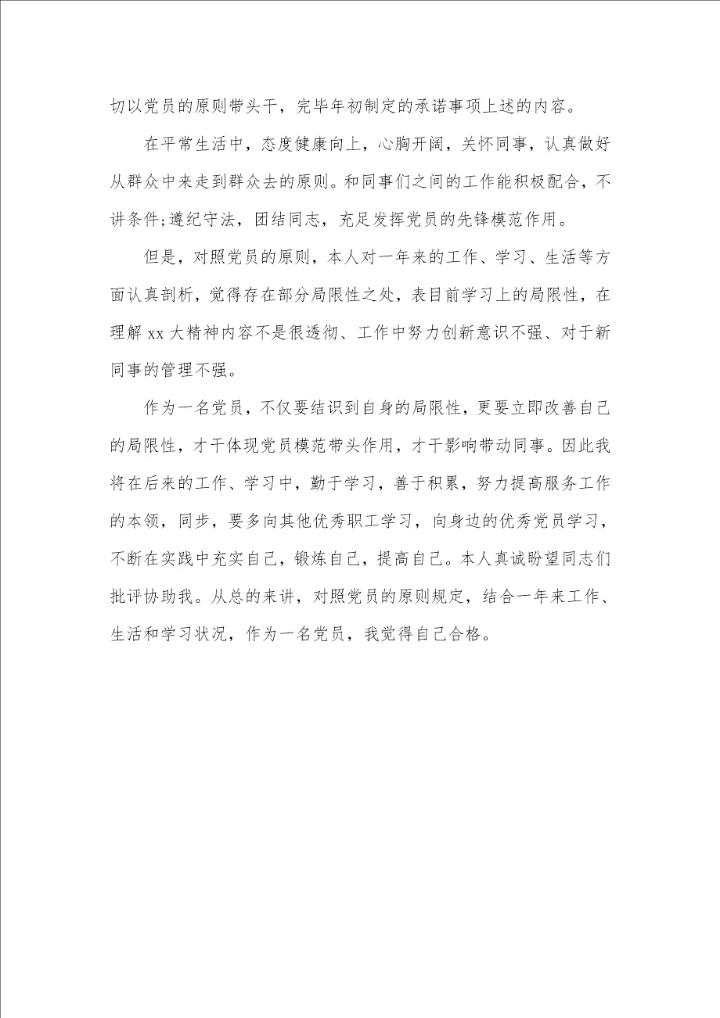 切以党员的原则带头干，完毕年初制定的承诺事项上述的内容。

在平常生活中，态度健康向上，心胸开阔，关怀同事，认真做好从群众中来走到群众去的原则。和同事们之间的工作能积极配合，不讲条件;遵纪守法，团结同志，充足发挥党员的先锋模范作用。

但是，对照党员的原则，本人对一年来的工作、学习、生活等方面认真剖析，觉得存在部分局限性之处，表目前学习上的局限性，在理解 xx 大精神内容不是很透彻、工作中努力创新意识不强、对于新同事的管理不强。

作为一名党员，不仅要结识到自身的局限性，更要立即改善自己的局限性，才干体现党员模范带头作用，才干影响带动同事。因此我将在后来的工作、学习中，勤于学习，善于积累，努力提高服务工作的本领，同步，要多向其他优秀职工学习，向身边的优秀党员学习，不断在实践中充实自己，锻炼自己，提高自己。本人真诚盼望同志们批评协助我。从总的来讲，对照党员的原则规定，结合一年来工作、生活和学习状况，作为一名党员，我觉得自己合格。